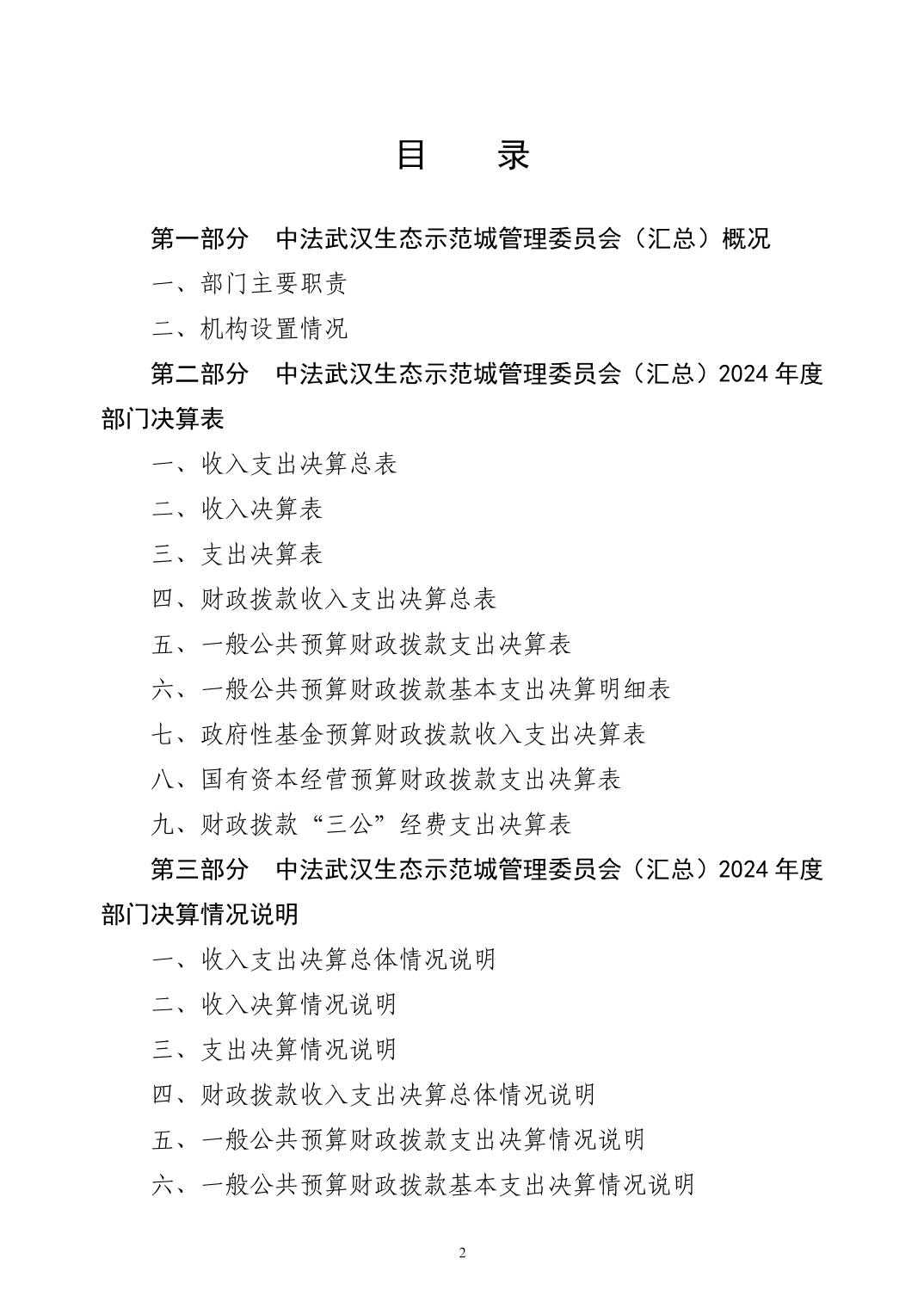 目　录

第一部分　中法武汉生态示范城管理委员会（汇总）概况

一、部门主要职责

二、机构设置情况

第二部分　中法武汉生态示范城管理委员会（汇总）2024 年度部门决算表

一、收入支出决算总表

二、收入决算表

三、支出决算表

四、财政拨款收入支出决算总表

五、一般公共预算财政拨款支出决算表

六、一般公共预算财政拨款基本支出决算明细表

七、政府性基金预算财政拨款收入支出决算表

八、国有资本经营预算财政拨款支出决算表

九、财政拨款“三公”经费支出决算表

第三部分　中法武汉生态示范城管理委员会（汇总）2024 年度部门决算情况说明

一、收入支出决算总体情况说明

二、收入决算情况说明

三、支出决算情况说明

四、财政拨款收入支出决算总体情况说明

五、一般公共预算财政拨款支出决算情况说明

六、一般公共预算财政拨款基本支出决算情况说明

2